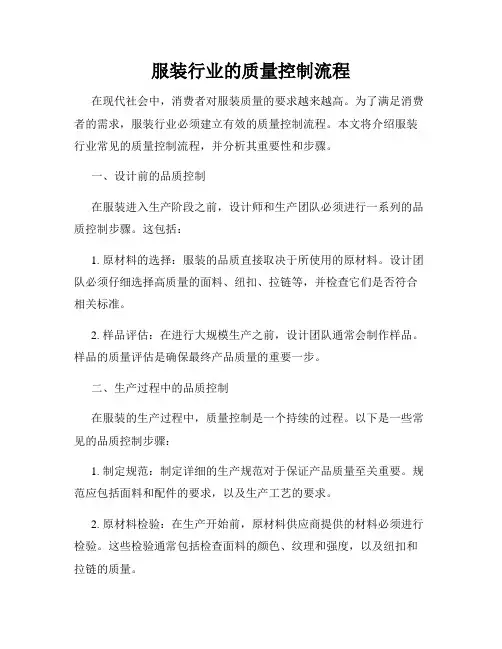 服装行业的质量控制流程

在现代社会中，消费者对服装质量的要求越来越高。为了满足消费者的需求，服装行业必须建立有效的质量控制流程。本文将介绍服装行业常见的质量控制流程，并分析其重要性和步骤。

一、设计前的品质控制

在服装进入生产阶段之前，设计师和生产团队必须进行一系列的品质控制步骤。这包括：

1. 原材料的选择：服装的品质直接取决于所使用的原材料。设计团队必须仔细选择高质量的面料、纽扣、拉链等，并检查它们是否符合相关标准。

2. 样品评估：在进行大规模生产之前，设计团队通常会制作样品。样品的质量评估是确保最终产品质量的重要一步。

二、生产过程中的品质控制

在服装的生产过程中，质量控制是一个持续的过程。以下是一些常见的品质控制步骤：

1. 制定规范：制定详细的生产规范对于保证产品质量至关重要。规范应包括面料和配件的要求，以及生产工艺的要求。

2. 原材料检验：在生产开始前，原材料供应商提供的材料必须进行检验。这些检验通常包括检查面料的颜色、纹理和强度，以及纽扣和拉链的质量。